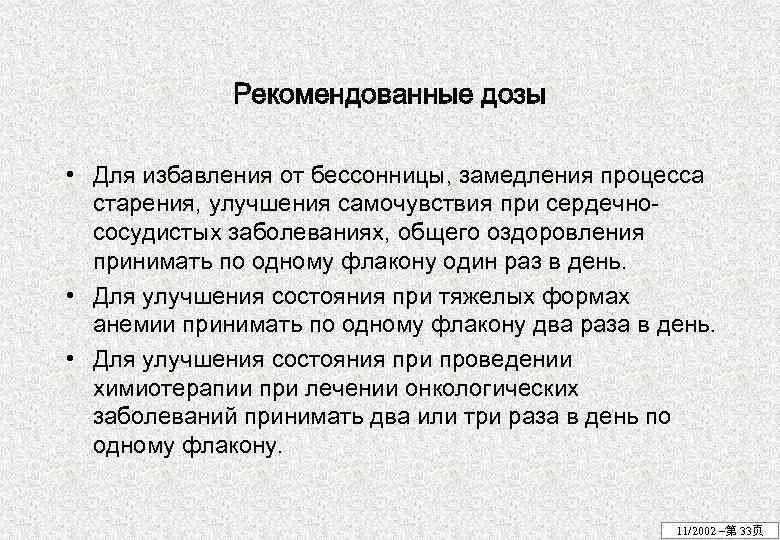 Рекомендованные дозы

• Для избавления от бессонницы, замедления процесса старения, улучшения самочувствия при сердечно-сосудистых заболеваниях, общего оздоровления принимать по одному флакону один раз в день.

• Для улучшения состояния при тяжелых формах анемии принимать по одному флакону два раза в день.

• Для улучшения состояния при проведении химиотерапии при лечении онкологических заболеваний принимать два или три раза в день по одному флакону.

11/2002 –第 33页